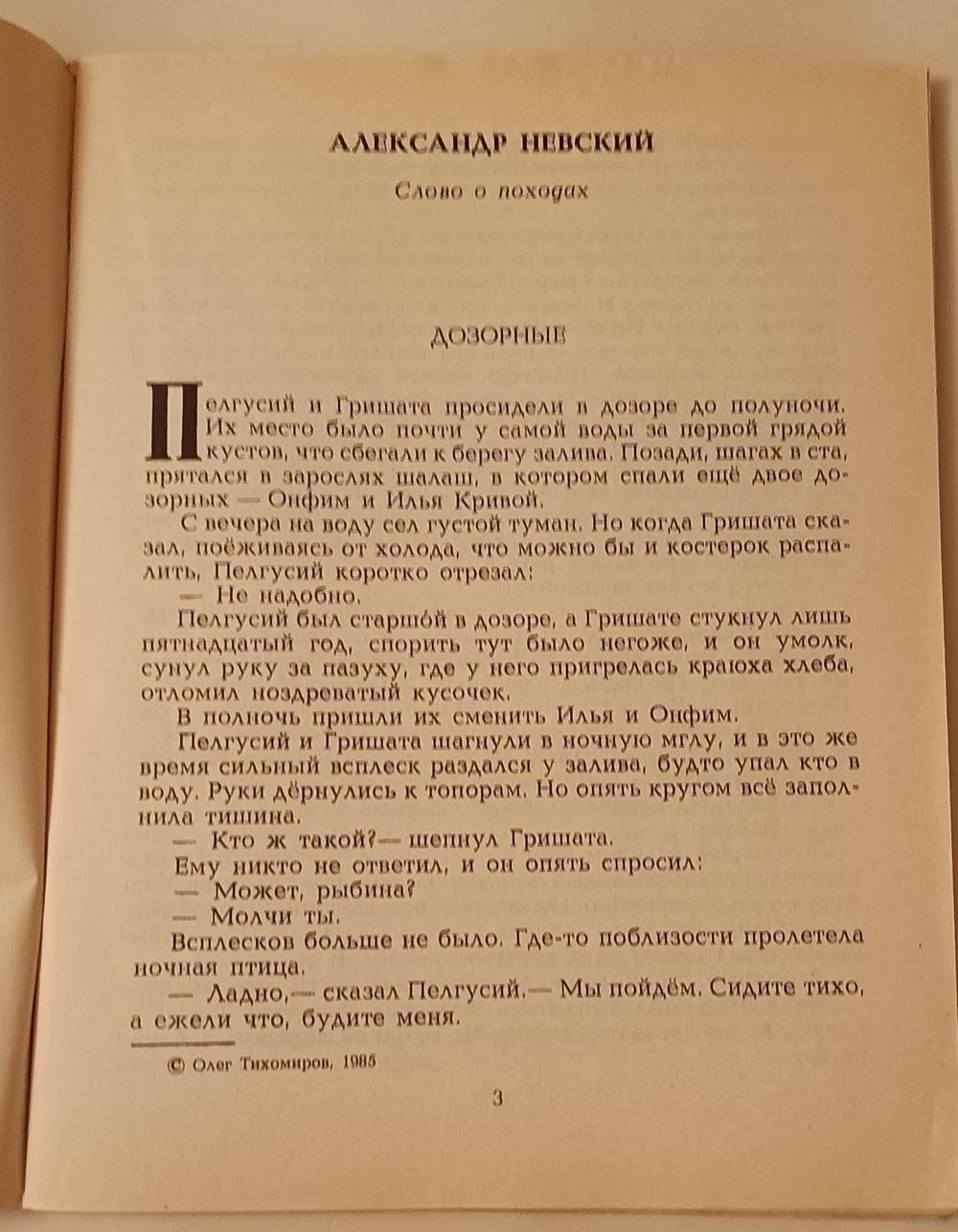 АЛЕКСАНДР НЕВСКИЙ

Слово о походах

ДОЗОРНЫЕ

Пелгусий и Гришата просидели в дозоре до полуночи. Их место было почти у самой воды за первой грядой кустов, что сбегали к берегу залива. Позади, шагах в ста, прятался в зарослях шалаш, в котором спали ещё двое дозорных — Онфим и Илья Кривой.

С вечера на воду сел густой туман. Но когда Гришата сказал, поёживаясь от холода, что можно бы и костерок распалить, Пелгусий коротко отрезал:

— Не надобно.

Пелгусий был старшо́й в дозоре, а Гришате стукнул лишь пятнадцатый год, спорить тут было негоже, и он умолк, сунул руку за пазуху, где у него пригрелась краюха хлеба, отломил ноздреватый кусочек.

В полночь пришли их сменить Илья и Онфим.

Пелгусий и Гришата шагнули в ночную мглу, и в это же время сильный всплеск раздался у залива, будто упал кто в воду. Руки дёрнулись к топорам. Но опять кругом всё заполнила тишина.

— Кто ж такой?— шепнул Гришата.

Ему никто не ответил, и он опять спросил:

— Может, рыбина?

— Молчи ты.

Всплесков больше не было. Где-то поблизости пролетела ночная птица.

— Ладно,— сказал Пелгусий.— Мы пойдём. Сидите тихо, а ежели что, будите меня.

© Олег Тихомиров, 1985

3